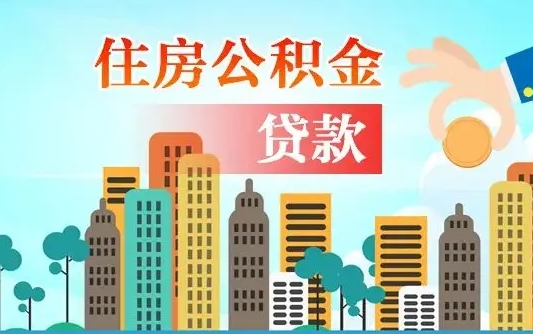 住房公积金

贷款